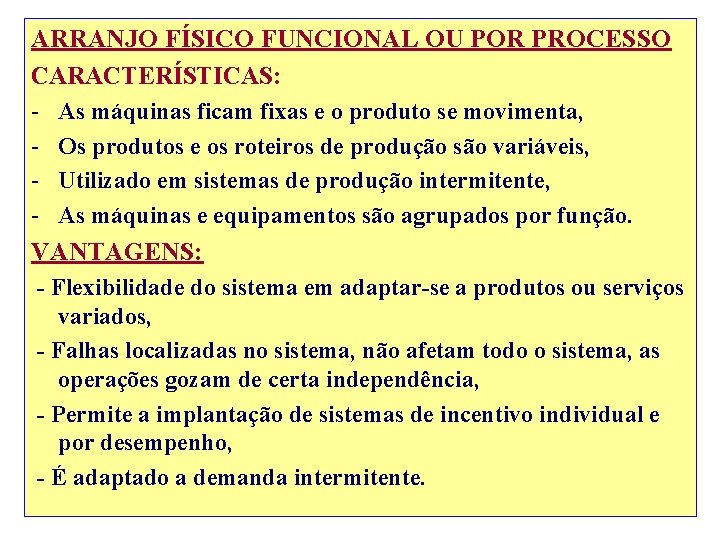 ARRANJO FÍSICO FUNCIONAL OU POR PROCESSO

CARACTERÍSTICAS:

- As máquinas ficam fixas e o produto se movimenta,
- Os produtos e os roteiros de produção são variáveis,
- Utilizado em sistemas de produção intermitente,
- As máquinas e equipamentos são agrupados por função.

VANTAGENS:

- Flexibilidade do sistema em adaptar-se a produtos ou serviços variados,
- Falhas localizadas no sistema, não afetam todo o sistema, as operações gozam de certa independência,
- Permite a implantação de sistemas de incentivo individual e por desempenho,
- É adaptado a demanda intermitente.